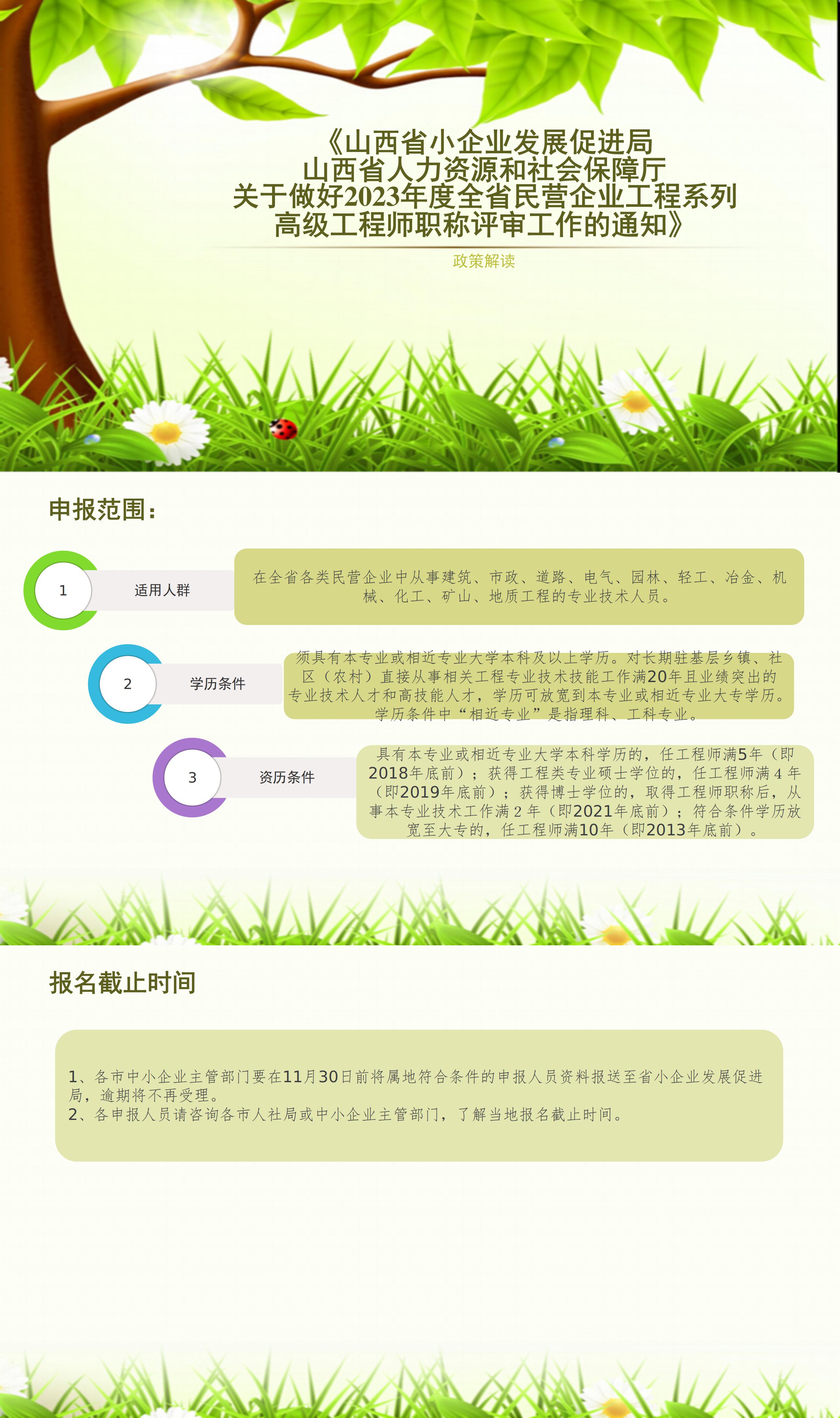 《山西省小企业发展促进局
山西省人力资源和社会保障厅
关于做好2023年度全省民营企业工程系列
高级工程师职称评审工作的通知》

政策解读

申报范围：

1

适用人群

在全省各类民营企业中从事建筑、市政、道路、电气、园林、轻工、冶金、机械、化工、矿山、地质工程的专业技术人员。

2

学历条件

须具有本专业或相近专业大学本科及以上学历。对长期驻基层乡镇、社区（农村）直接从事相关工程专业技术技能工作满20年且业绩突出的专业技术人才和高技能人才，学历可放宽到本专业或相近专业大专学历。学历条件中“相近专业”是指理科、工科专业。

3

资历条件

具有本专业或相近专业大学本科学历的，任工程师满5年（即2018年底前）；获得工程类专业硕士学位的，任工程师满4年（即2019年底前）；获得博士学位的，取得工程师职称后，从事本专业技术工作满2年（即2021年底前）；符合条件学历放宽至大专的，任工程师满10年（即2013年底前）。

报名截止时间

1、各市中小企业主管部门要在11月30日前将属地符合条件的申报人员资料报送至省小企业发展促进局，逾期将不再受理。
2、各申报人员请咨询各市人社局或中小企业主管部门，了解当地报名截止时间。